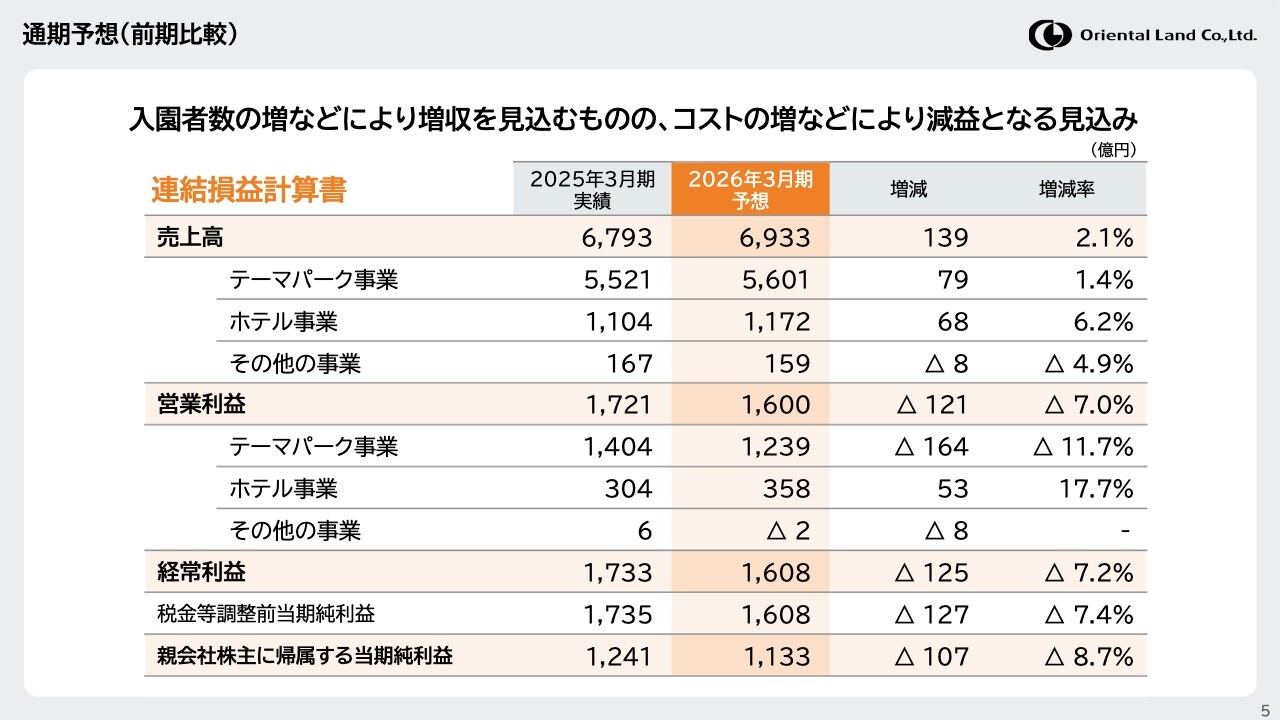 通期予想（前期比較）

Oriental Land Co.,Ltd.

入園者数の増などにより増収を見込むものの、コストの増などにより減益となる見込み

（億円）

| 連結損益計算書 | 2025年3月期 実績 | 2026年3月期 予想 | 増減 | 増減率 |
|---|---|---|---|---|
| 売上高 | 6,793 | 6,933 | 139 | 2.1% |
| テーマパーク事業 | 5,521 | 5,601 | 79 | 1.4% |
| ホテル事業 | 1,104 | 1,172 | 68 | 6.2% |
| その他の事業 | 167 | 159 | △ 8 | △ 4.9% |
| 営業利益 | 1,721 | 1,600 | △ 121 | △ 7.0% |
| テーマパーク事業 | 1,404 | 1,239 | △ 164 | △ 11.7% |
| ホテル事業 | 304 | 358 | 53 | 17.7% |
| その他の事業 | 6 | △ 2 | △ 8 | - |
| 経常利益 | 1,733 | 1,608 | △ 125 | △ 7.2% |
| 税金等調整前当期純利益 | 1,735 | 1,608 | △ 127 | △ 7.4% |
| 親会社株主に帰属する当期純利益 | 1,241 | 1,133 | △ 107 | △ 8.7% |

5